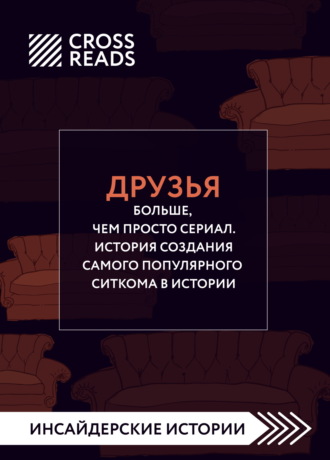 CROSS READS

ДРУЗЬЯ
БОЛЬШЕ, ЧЕМ ПРОСТО СЕРИАЛ. ИСТОРИЯ СОЗДАНИЯ САМОГО ПОПУЛЯРНОГО СИТКОМА В ИСТОРИИ

ИНСАЙДЕРСКИЕ ИСТОРИИ